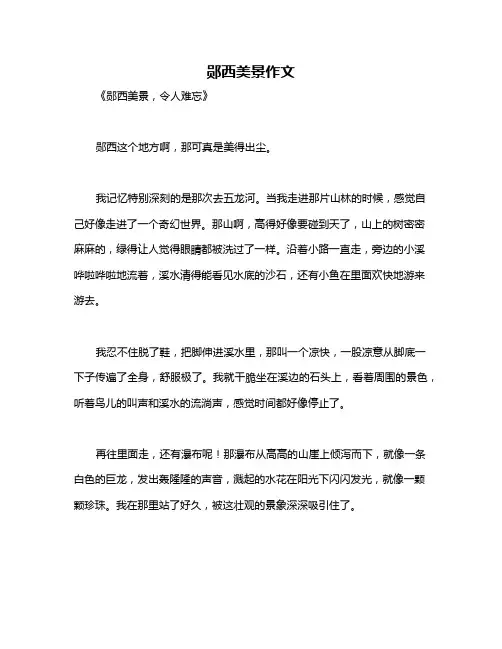 郧西美景作文

《郧西美景，令人难忘》

郧西这个地方啊，那可真是美得出尘。

我记忆特别深刻的是那次去五龙河。当我走进那片山林的时候，感觉自己好像走进了一个奇幻世界。那山啊，高得好像要碰到天了，山上的树密密麻麻的，绿得让人觉得眼睛都被洗过了一样。沿着小路一直走，旁边的小溪哗啦哗啦地流着，溪水清得能看见水底的沙石，还有小鱼在里面欢快地游来游去。

我忍不住脱了鞋，把脚伸进溪水里，那叫一个凉快，一股凉意从脚底一下子传遍了全身，舒服极了。我就干脆坐在溪边的石头上，看着周围的景色，听着鸟儿的叫声和溪水的流淌声，感觉时间都好像停止了。

再往里面走，还有瀑布呢！那瀑布从高高的山崖上倾泻而下，就像一条白色的巨龙，发出轰隆隆的声音，溅起的水花在阳光下闪闪发光，就像一颗颗珍珠。我在那里站了好久，被这壮观的景象深深吸引住了。